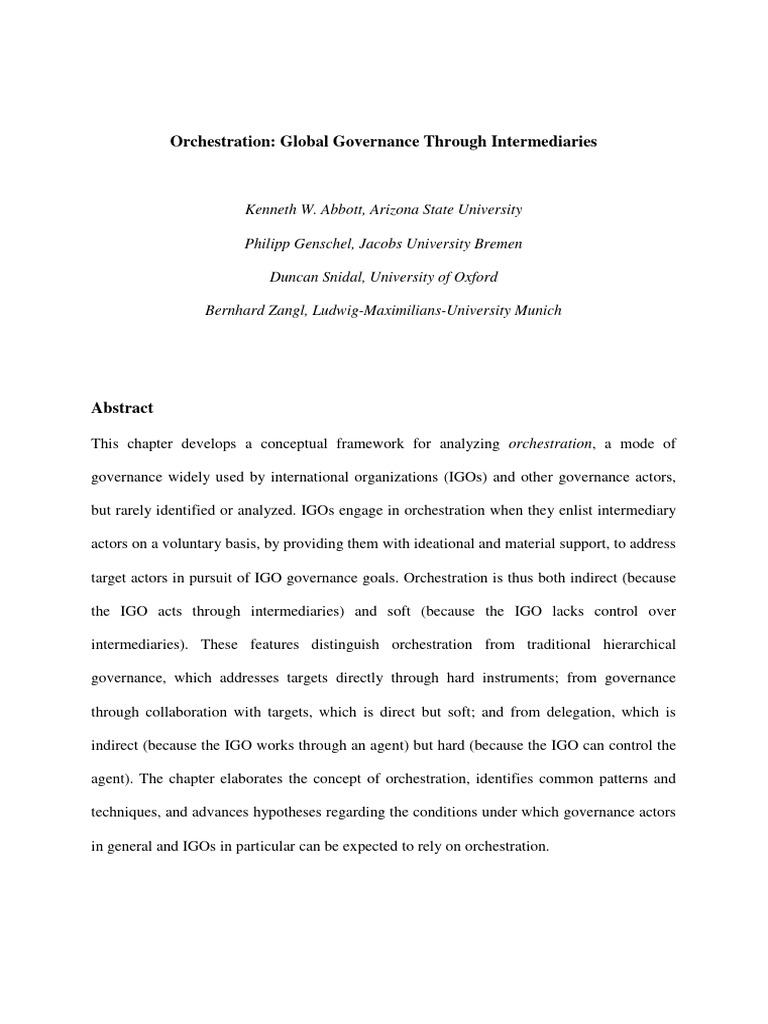 Orchestration: Global Governance Through Intermediaries

Kenneth W. Abbott, Arizona State University

Philipp Genschel, Jacobs University Bremen

Duncan Snidal, University of Oxford

Bernhard Zangl, Ludwig-Maximilians-University Munich

Abstract

This chapter develops a conceptual framework for analyzing orchestration, a mode of governance widely used by international organizations (IGOs) and other governance actors, but rarely identified or analyzed. IGOs engage in orchestration when they enlist intermediary actors on a voluntary basis, by providing them with ideational and material support, to address target actors in pursuit of IGO governance goals. Orchestration is thus both indirect (because the IGO acts through intermediaries) and soft (because the IGO lacks control over intermediaries). These features distinguish orchestration from traditional hierarchical governance, which addresses targets directly through hard instruments; from governance through collaboration with targets, which is direct but soft; and from delegation, which is indirect (because the IGO works through an agent) but hard (because the IGO can control the agent). The chapter elaborates the concept of orchestration, identifies common patterns and techniques, and advances hypotheses regarding the conditions under which governance actors in general and IGOs in particular can be expected to rely on orchestration.